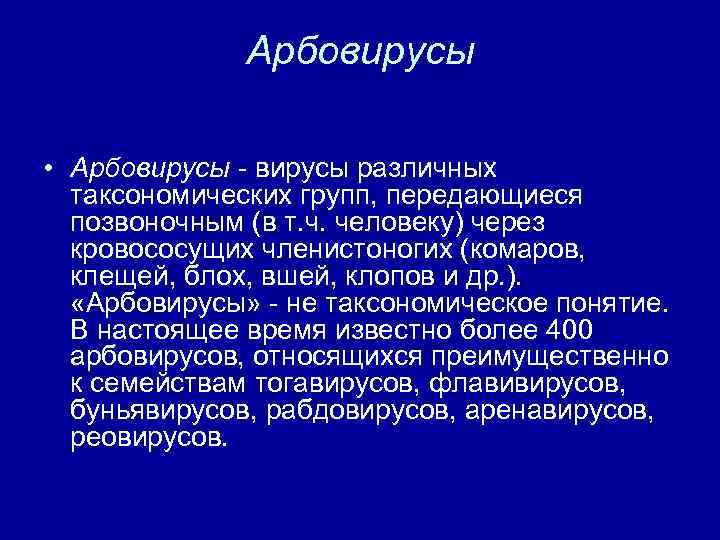 Арбовирусы

• Арбовирусы - вирусы различных таксономических групп, передающиеся позвоночным (в т.ч. человеку) через кровососущих членистоногих (комаров, клещей, блох, вшей, клопов и др.). «Арбовирусы» - не таксономическое понятие. В настоящее время известно более 400 арбовирусов, относящихся преимущественно к семействам тогавирусов, флавивирусов, буньявирусов, рабдовирусов, аренавирусов, реовирусов.